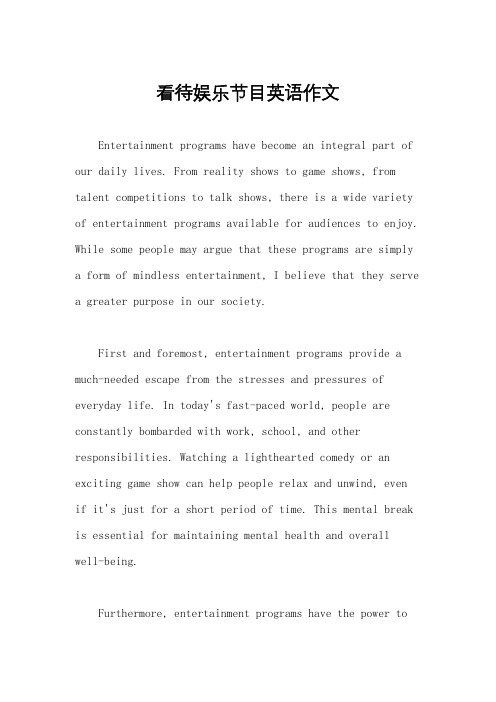 看待娱乐节目英语作文

Entertainment programs have become an integral part of our daily lives. From reality shows to game shows, from talent competitions to talk shows, there is a wide variety of entertainment programs available for audiences to enjoy. While some people may argue that these programs are simply a form of mindless entertainment, I believe that they serve a greater purpose in our society.

First and foremost, entertainment programs provide a much-needed escape from the stresses and pressures of everyday life. In today's fast-paced world, people are constantly bombarded with work, school, and other responsibilities. Watching a lighthearted comedy or an exciting game show can help people relax and unwind, even if it's just for a short period of time. This mental break is essential for maintaining mental health and overall well-being.

Furthermore, entertainment programs have the power to